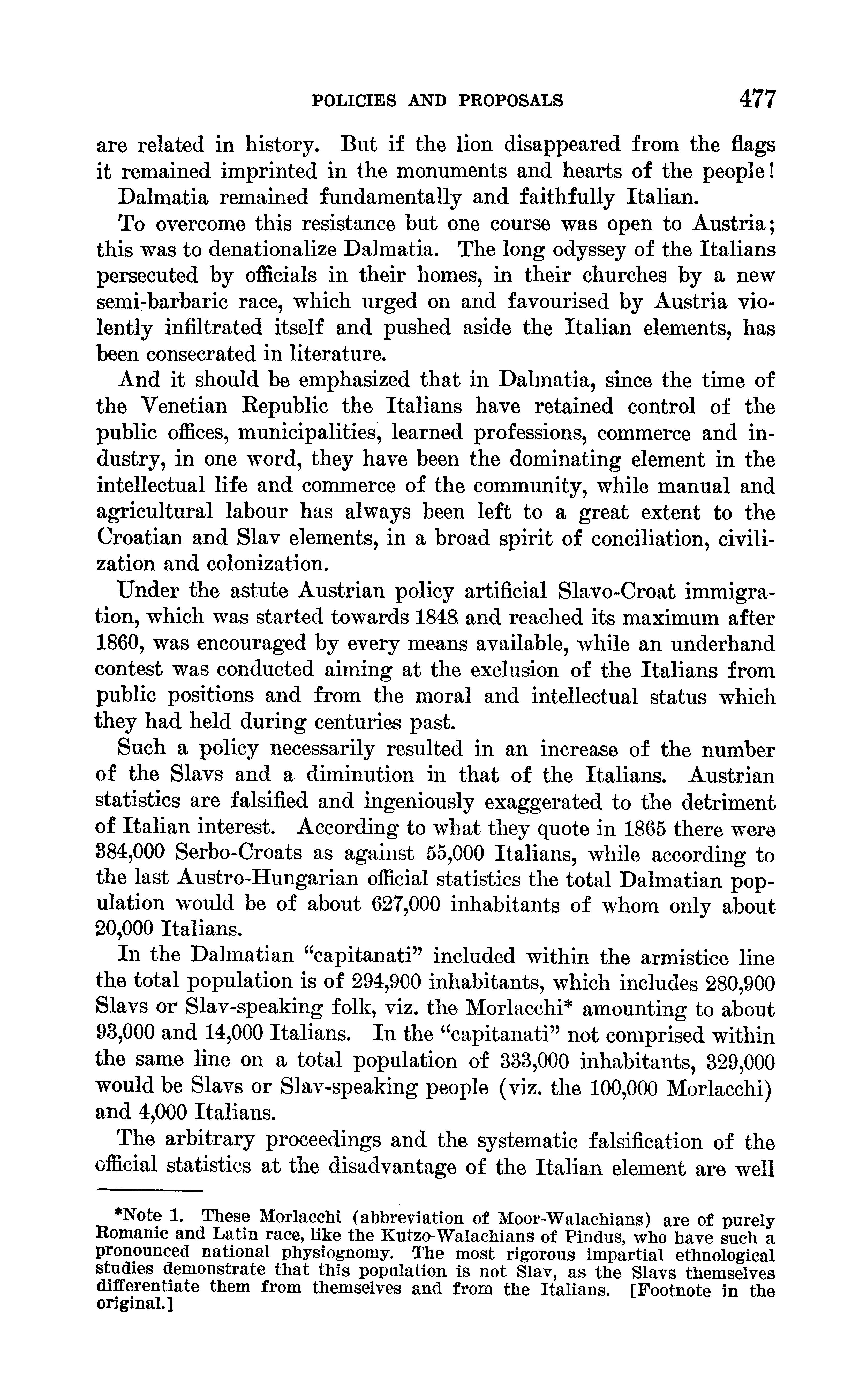 POLICIES AND PROPOSALS 477

are related in history. But if the lion disappeared from the flags it remained imprinted in the monuments and hearts of the people!

Dalmatia remained fundamentally and faithfully Italian.

To overcome this resistance but one course was open to Austria; this was to denationalize Dalmatia. The long odyssey of the Italians persecuted by officials in their homes, in their churches by a new semi-barbaric race, which urged on and favourised by Austria violently infiltrated itself and pushed aside the Italian elements, has been consecrated in literature.

And it should be emphasized that in Dalmatia, since the time of the Venetian Republic the Italians have retained control of the public offices, municipalities, learned professions, commerce and industry, in one word, they have been the dominating element in the intellectual life and commerce of the community, while manual and agricultural labour has always been left to a great extent to the Croatian and Slav elements, in a broad spirit of conciliation, civilization and colonization.

Under the astute Austrian policy artificial Slavo-Croat immigration, which was started towards 1848 and reached its maximum after 1860, was encouraged by every means available, while an underhand contest was conducted aiming at the exclusion of the Italians from public positions and from the moral and intellectual status which they had held during centuries past.

Such a policy necessarily resulted in an increase of the number of the Slavs and a diminution in that of the Italians. Austrian statistics are falsified and ingeniously exaggerated to the detriment of Italian interest. According to what they quote in 1865 there were 384,000 Serbo-Croats as against 55,000 Italians, while according to the last Austro-Hungarian official statistics the total Dalmatian population would be of about 627,000 inhabitants of whom only about 20,000 Italians.

In the Dalmatian "capitanati" included within the armistice line the total population is of 294,900 inhabitants, which includes 280,900 Slavs or Slav-speaking folk, viz. the Morlacchi* amounting to about 93,000 and 14,000 Italians. In the "capitanati" not comprised within the same line on a total population of 333,000 inhabitants, 329,000 would be Slavs or Slav-speaking people (viz. the 100,000 Morlacchi) and 4,000 Italians.

The arbitrary proceedings and the systematic falsification of the official statistics at the disadvantage of the Italian element are well

*Note 1. These Morlacchi (abbreviation of Moor-Walachians) are of purely Romanic and Latin race, like the Kutzo-Walachians of Pindus, who have such a pronounced national physiognomy. The most rigorous impartial ethnological studies demonstrate that this population is not Slav, as the Slavs themselves differentiate them from themselves and from the Italians. [Footnote in the original.]